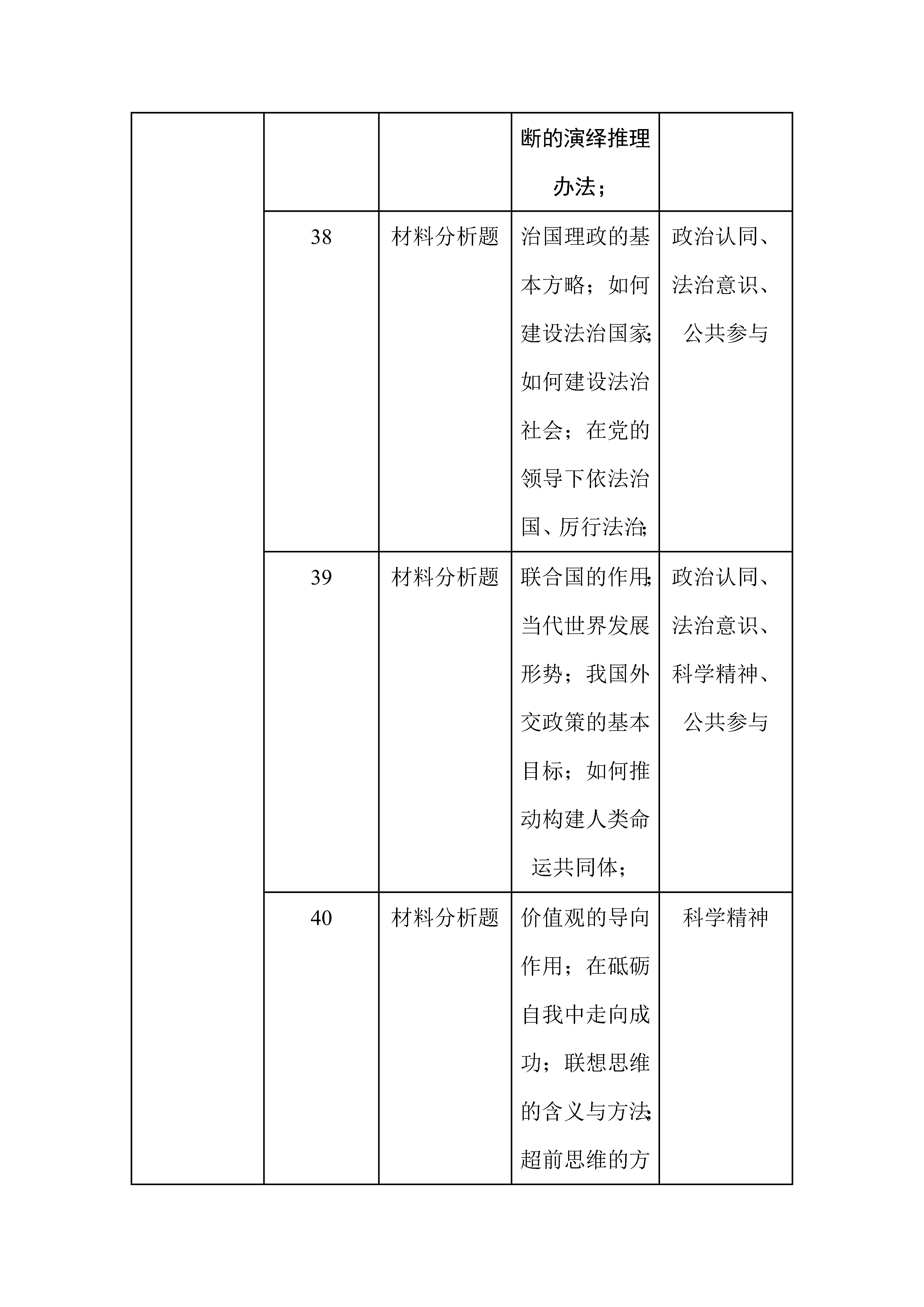 |  |  |  |  |  |
|---|---|---|---|---|
|  |  |  | 断的演绎推理办法； |  |
|  | 38 | 材料分析题 | 治国理政的基本方略；如何建设法治国家；如何建设法治社会；在党的领导下依法治国、厉行法治； | 政治认同、法治意识、公共参与 |
|  | 39 | 材料分析题 | 联合国的作用；当代世界发展形势；我国外交政策的基本目标；如何推动构建人类命运共同体； | 政治认同、法治意识、科学精神、公共参与 |
|  | 40 | 材料分析题 | 价值观的导向作用；在砥砺自我中走向成功；联想思维的含义与方法；超前思维的方 | 科学精神 |